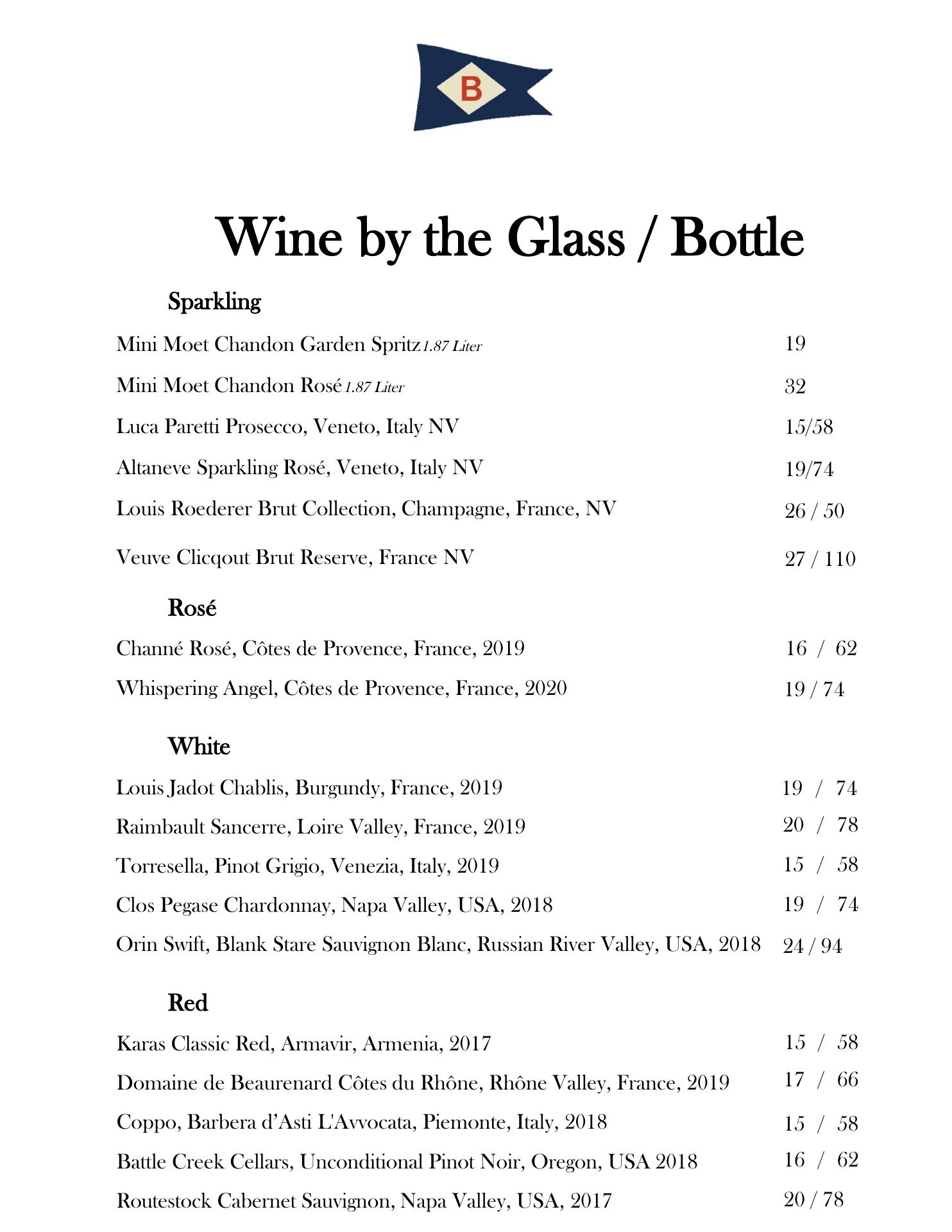 B

Wine by the Glass / Bottle

Sparkling

Mini Moet Chandon Garden Spritz 1.87 Liter 19

Mini Moet Chandon Rosé 1.87 Liter 32

Luca Paretti Prosecco, Veneto, Italy NV 15/58

Altaneve Sparkling Rosé, Veneto, Italy NV 19/74

Louis Roederer Brut Collection, Champagne, France, NV 26 / 50

Veuve Clicqout Brut Reserve, France NV 27 / 110

Rosé

Channé Rosé, Côtes de Provence, France, 2019 16 / 62

Whispering Angel, Côtes de Provence, France, 2020 19 / 74

White

Louis Jadot Chablis, Burgundy, France, 2019 19 / 74

Raimbault Sancerre, Loire Valley, France, 2019 20 / 78

Torresella, Pinot Grigio, Venezia, Italy, 2019 15 / 58

Clos Pegase Chardonnay, Napa Valley, USA, 2018 19 / 74

Orin Swift, Blank Stare Sauvignon Blanc, Russian River Valley, USA, 2018 24 / 94

Red

Karas Classic Red, Armavir, Armenia, 2017 15 / 58

Domaine de Beaurenard Côtes du Rhône, Rhône Valley, France, 2019 17 / 66

Coppo, Barbera d'Asti L'Avvocata, Piemonte, Italy, 2018 15 / 58

Battle Creek Cellars, Unconditional Pinot Noir, Oregon, USA 2018 16 / 62

Routestock Cabernet Sauvignon, Napa Valley, USA, 2017 20 / 78